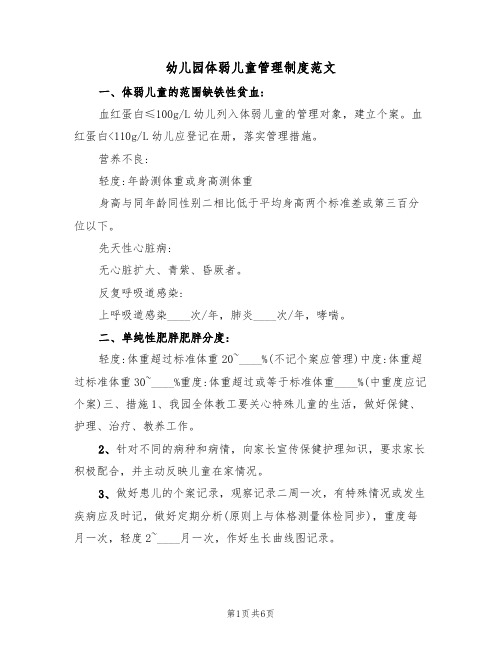 幼儿园体弱儿童管理制度范文

一、体弱儿童的范围缺铁性贫血：

血红蛋白≤100g/L 幼儿列入体弱儿童的管理对象，建立个案。血红蛋白<110g/L 幼儿应登记在册，落实管理措施。

营养不良：

轻度：年龄测体重或身高测体重

身高与同年龄同性别二相比低于平均身高两个标准差或第三百分位以下。

先天性心脏病：

无心脏扩大、青紫、昏厥者。

反复呼吸道感染：

上呼吸道感染____次/年，肺炎____次/年，哮喘。

二、单纯性肥胖肥胖分度：

轻度：体重超过标准体重 20~____%(不记个案应管理)中度：体重超过标准体重 30~____%重度：体重超过或等于标准体重____%(中重度应记个案)三、措施 1、我园全体教工要关心特殊儿童的生活，做好保健、护理、治疗、教养工作。

2、针对不同的病种和病情，向家长宣传保健护理知识，要求家长积极配合，并主动反映儿童在家情况。

3、做好患儿的个案记录，观察记录二周一次，有特殊情况或发生疾病应及时记，做好定期分析(原则上与体格测量体检同步)，重度每月一次，轻度 2~____月一次，作好生长曲线图记录。

第1页 共6页